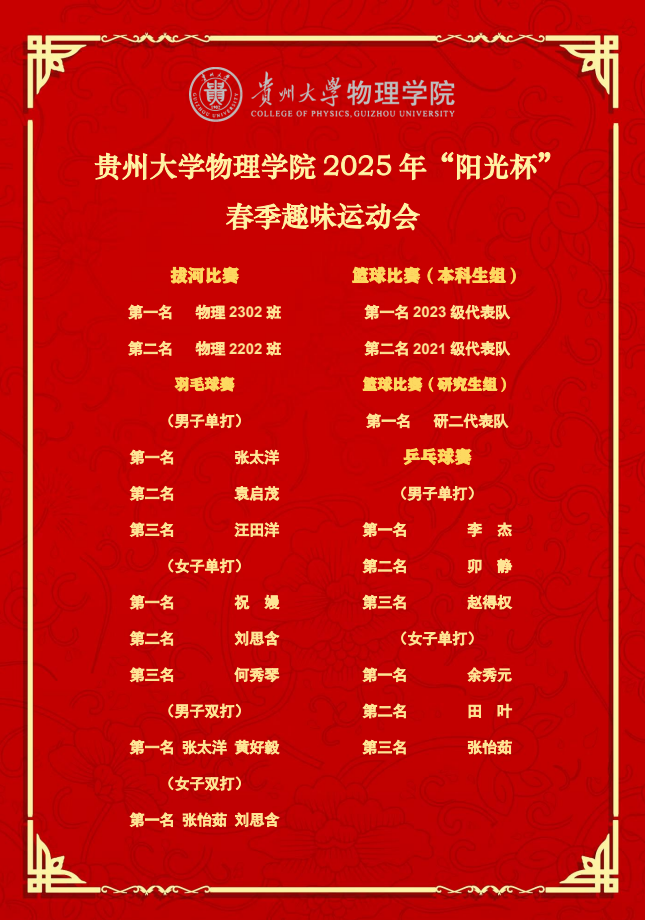 贵州大学物理学院
COLLEGE OF PHYSICS,GUIZHOU UNIVERSITY

贵州大学物理学院2025年“阳光杯”
春季趣味运动会

拔河比赛
第一名 物理2302班
第二名 物理2202班

羽毛球赛
（男子单打）
第一名 张太洋
第二名 袁启茂
第三名 汪田洋
（女子单打）
第一名 祝 嫚
第二名 刘思含
第三名 何秀琴
（男子双打）
第一名 张太洋 黄好毅
（女子双打）
第一名 张怡茹 刘思含

篮球比赛（本科生组）
第一名2023级代表队
第二名2021级代表队

篮球比赛（研究生组）
第一名 研二代表队

乒乓球赛
（男子单打）
第一名 李 杰
第二名 卯 静
第三名 赵得权
（女子单打）
第一名 余秀元
第二名 田 叶
第三名 张怡茹